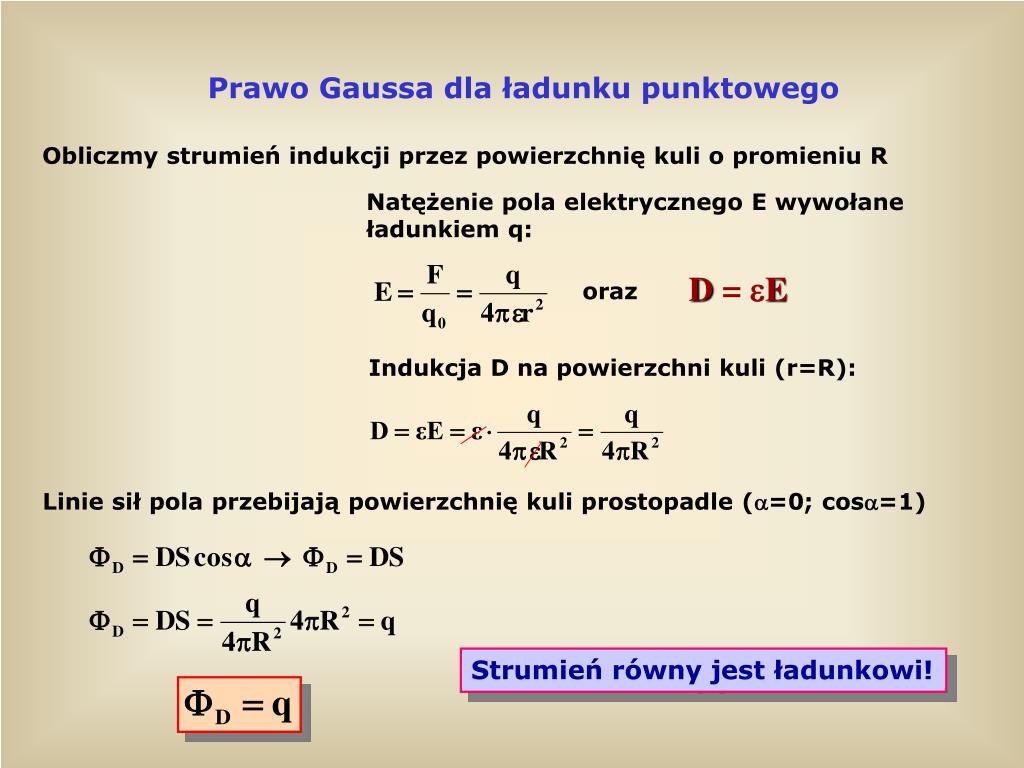 Prawo Gaussa dla ładunku punktowego

Obliczmy strumień indukcji przez powierzchnię kuli o promieniu R

Natężenie pola elektrycznego E wywołane ładunkiem q:

$E = \frac{F}{q_0} = \frac{q}{4\pi\varepsilon r^2}$ oraz $D = \varepsilon E$

Indukcja D na powierzchni kuli (r=R):

$D = \varepsilon E = \varepsilon \cdot \frac{q}{4\pi\varepsilon R^2} = \frac{q}{4\pi R^2}$

Linie sił pola przebijają powierzchnię kuli prostopadle ($\alpha$=0; cos$\alpha$=1)

$\Phi_D = DS\cos\alpha \rightarrow \Phi_D = DS$

$\Phi_D = DS = \frac{q}{4\pi R^2} 4\pi R^2 = q$

Strumień równy jest ładunkowi!

$\Phi_D = q$